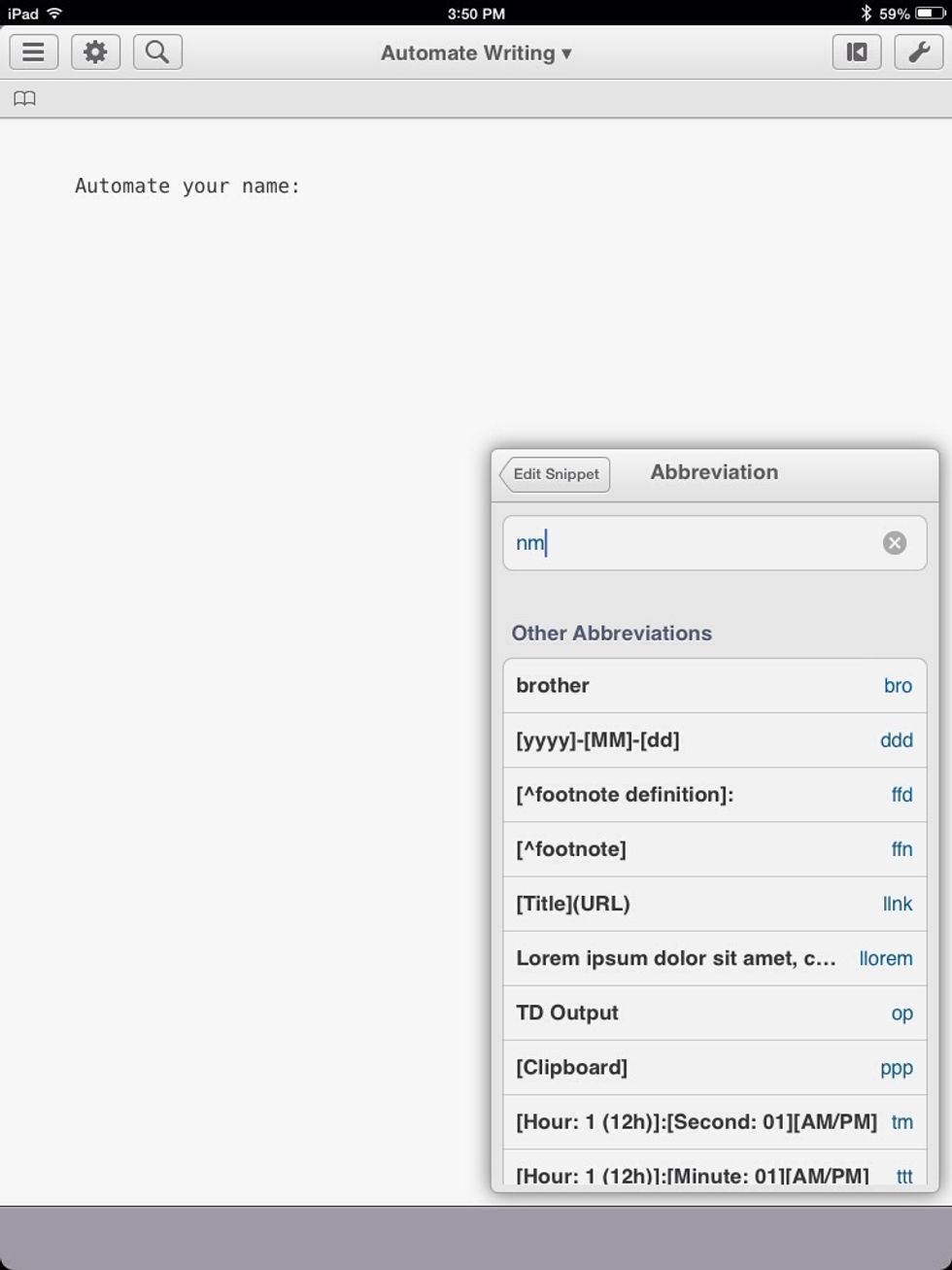 iPad 3:50 PM 59%

Automate Writing ▾

Automate your name:

Edit Snippet Abbreviation

nm

Other Abbreviations

| | |
|---|---|
| brother | bro |
| [yyyy]-[MM]-[dd] | ddd |
| [^footnote definition]: | ffd |
| [^footnote] | ffn |
| [Title](URL) | llnk |
| Lorem ipsum dolor sit amet, c... | llorem |
| TD Output | op |
| [Clipboard] | ppp |
| [Hour: 1 (12h)]:[Second: 01][AM/PM] | tm |
| [Hour: 1 (12h)]:[Minute: 01][AM/PM] | ttt |